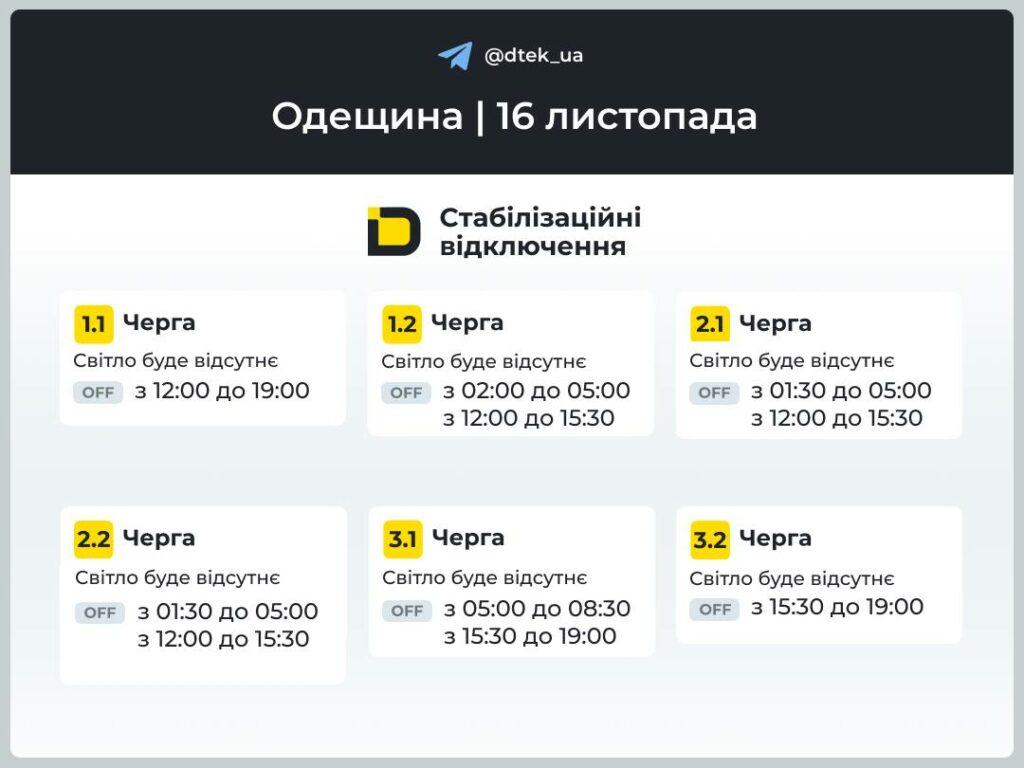 @dtek_ua

Одещина | 16 листопада

Стабілізаційні відключення

1.1 Черга
Світло буде відсутнє
OFF з 12:00 до 19:00

1.2 Черга
Світло буде відсутнє
OFF з 02:00 до 05:00
з 12:00 до 15:30

2.1 Черга
Світло буде відсутнє
OFF з 01:30 до 05:00
з 12:00 до 15:30

2.2 Черга
Світло буде відсутнє
OFF з 01:30 до 05:00
з 12:00 до 15:30

3.1 Черга
Світло буде відсутнє
OFF з 05:00 до 08:30
з 15:30 до 19:00

3.2 Черга
Світло буде відсутнє
OFF з 15:30 до 19:00